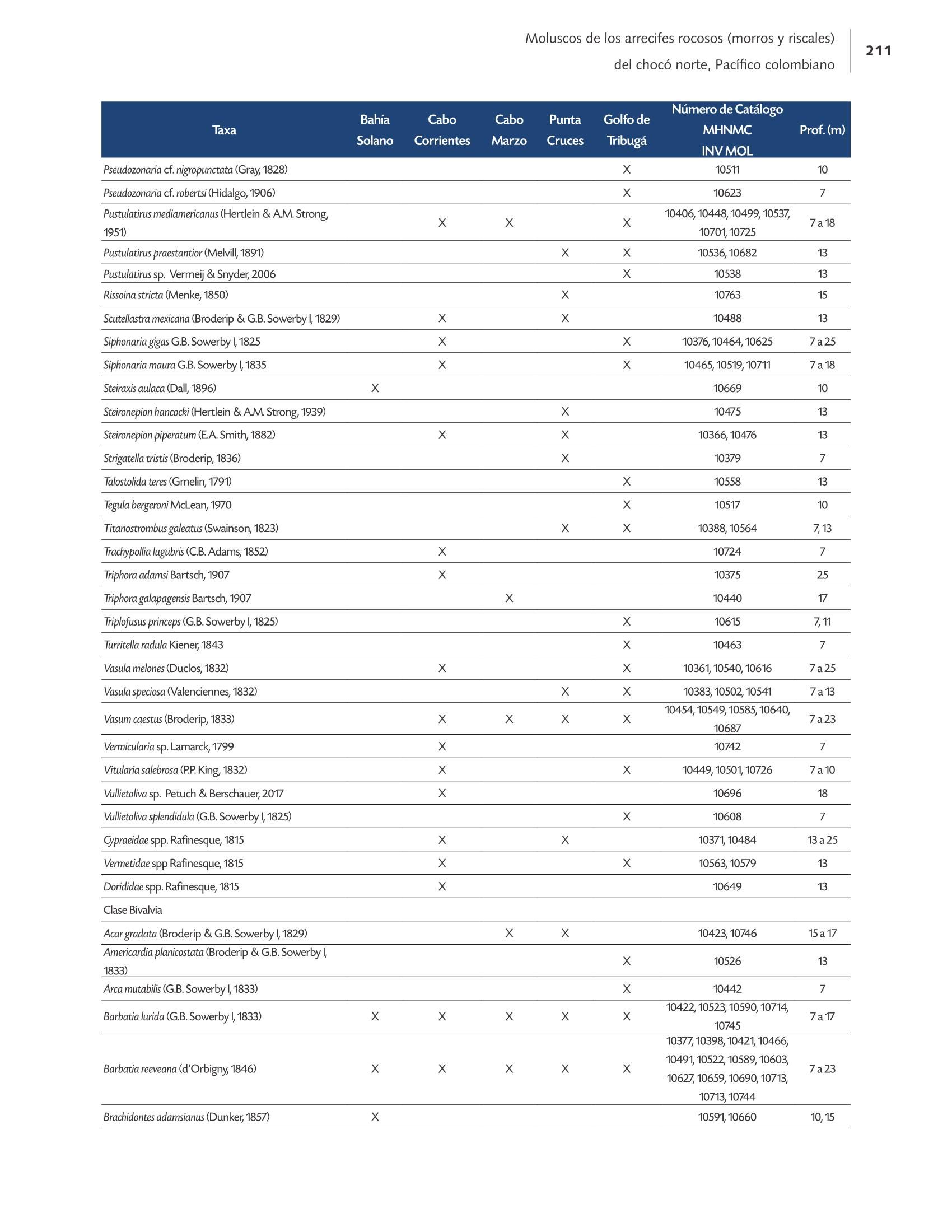 Moluscos de los arrecifes rocosos (morros y riscales) del chocó norte, Pacífico colombiano

211

| Taxa | Bahía Solano | Cabo Corrientes | Cabo Marzo | Punta Cruces | Golfo de Tribugá | Número de Catálogo MHNMC INV MOL | Prof. (m) |
|---|---|---|---|---|---|---|---|
| Pseudozonaria cf. nigropunctata (Gray, 1828) | | | | | X | 10511 | 10 |
| Pseudozonaria cf. robertsi (Hidalgo, 1906) | | | | | X | 10623 | 7 |
| Pustulatirus mediamericanus (Hertlein & A.M. Strong, 1951) | | X | X | | X | 10406, 10448, 10499, 10537, 10701, 10725 | 7 a 18 |
| Pustulatirus praestantior (Melvill, 1891) | | | | X | X | 10536, 10682 | 13 |
| Pustulatirus sp. Vermeij & Snyder, 2006 | | | | | X | 10538 | 13 |
| Rissoina stricta (Menke, 1850) | | | | X | | 10763 | 15 |
| Scutellastra mexicana (Broderip & G.B. Sowerby I, 1829) | | X | | X | | 10488 | 13 |
| Siphonaria gigas G.B. Sowerby I, 1825 | | X | | | X | 10376, 10464, 10625 | 7 a 25 |
| Siphonaria maura G.B. Sowerby I, 1835 | | X | | | X | 10465, 10519, 10711 | 7 a 18 |
| Steiraxis aulaca (Dall, 1896) | X | | | | | 10669 | 10 |
| Steironepion hancocki (Hertlein & A.M. Strong, 1939) | | | | X | | 10475 | 13 |
| Steironepion piperatum (E.A. Smith, 1882) | | X | | X | | 10366, 10476 | 13 |
| Strigatella tristis (Broderip, 1836) | | | | X | | 10379 | 7 |
| Talostolida teres (Gmelin, 1791) | | | | | X | 10558 | 13 |
| Tegula bergeroni McLean, 1970 | | | | | X | 10517 | 10 |
| Titanostrombus galeatus (Swainson, 1823) | | | | X | X | 10388, 10564 | 7, 13 |
| Trachypollia lugubris (C.B. Adams, 1852) | | X | | | | 10724 | 7 |
| Triphora adamsi Bartsch, 1907 | | X | | | | 10375 | 25 |
| Triphora galapagensis Bartsch, 1907 | | | X | | | 10440 | 17 |
| Triplofusus princeps (G.B. Sowerby I, 1825) | | | | | X | 10615 | 7, 11 |
| Turritella radula Kiener, 1843 | | | | | X | 10463 | 7 |
| Vasula melones (Duclos, 1832) | | X | | | X | 10361, 10540, 10616 | 7 a 25 |
| Vasula speciosa (Valenciennes, 1832) | | | | X | X | 10383, 10502, 10541 | 7 a 13 |
| Vasum caestus (Broderip, 1833) | | X | X | X | X | 10454, 10549, 10585, 10640, 10687 | 7 a 23 |
| Vermicularia sp. Lamarck, 1799 | | X | | | | 10742 | 7 |
| Vitularia salebrosa (P.P. King, 1832) | | X | | | X | 10449, 10501, 10726 | 7 a 10 |
| Vullietoliva sp. Petuch & Berschauer, 2017 | | X | | | | 10696 | 18 |
| Vullietoliva splendidula (G.B. Sowerby I, 1825) | | | | | X | 10608 | 7 |
| Cypraeidae spp. Rafinesque, 1815 | | X | | X | | 10371, 10484 | 13 a 25 |
| Vermetidae spp Rafinesque, 1815 | | X | | | X | 10563, 10579 | 13 |
| Dorididae spp. Rafinesque, 1815 | | X | | | | 10649 | 13 |
| Clase Bivalvia | | | | | | | |
| Acar gradata (Broderip & G.B. Sowerby I, 1829) | | | X | X | | 10423, 10746 | 15 a 17 |
| Americardia planicostata (Broderip & G.B. Sowerby I, 1833) | | | | | X | 10526 | 13 |
| Arca mutabilis (G.B. Sowerby I, 1833) | | | | | X | 10442 | 7 |
| Barbatia lurida (G.B. Sowerby I, 1833) | X | X | X | X | X | 10422, 10523, 10590, 10714, 10745 | 7 a 17 |
| Barbatia reeveana (d'Orbigny, 1846) | X | X | X | X | X | 10377, 10398, 10421, 10466, 10491, 10522, 10589, 10603, 10627, 10659, 10690, 10713, 10713, 10744 | 7 a 23 |
| Brachidontes adamsianus (Dunker, 1857) | X | | | | | 10591, 10660 | 10, 15 |